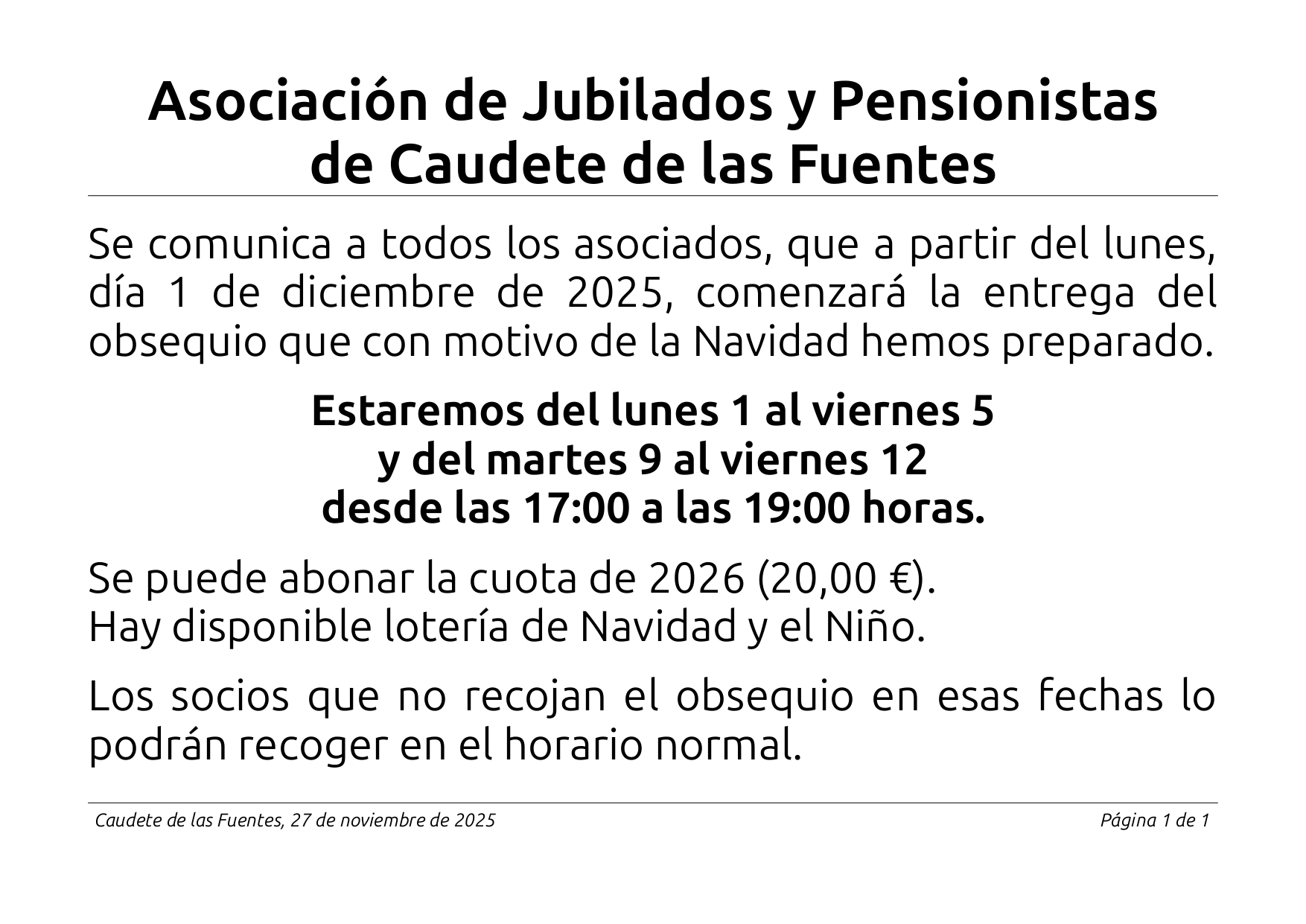 Asociación de Jubilados y Pensionistas de Caudete de las Fuentes

Se comunica a todos los asociados, que a partir del lunes, día 1 de diciembre de 2025, comenzará la entrega del obsequio que con motivo de la Navidad hemos preparado.

Estaremos del lunes 1 al viernes 5
y del martes 9 al viernes 12
desde las 17:00 a las 19:00 horas.

Se puede abonar la cuota de 2026 (20,00 €).
Hay disponible lotería de Navidad y el Niño.

Los socios que no recojan el obsequio en esas fechas lo podrán recoger en el horario normal.

Caudete de las Fuentes, 27 de noviembre de 2025

Página 1 de 1